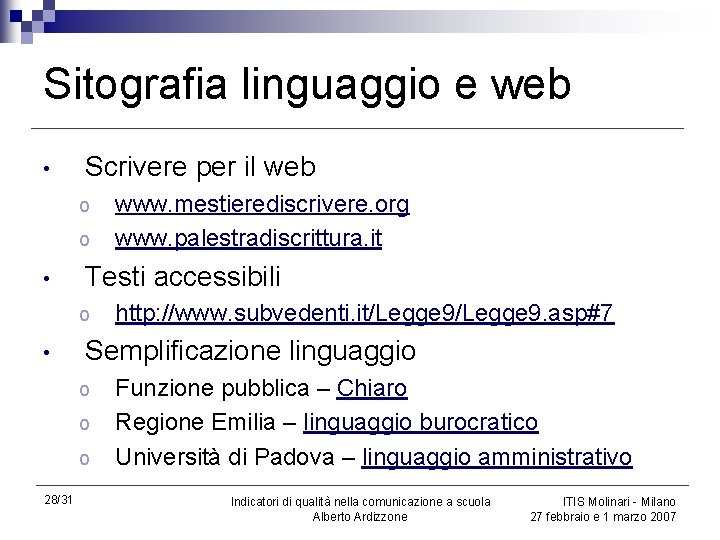 Sitografia linguaggio e web

• Scrivere per il web
  o www.mestierediscrivere.org
  o www.palestradiscrittura.it
• Testi accessibili
  o http://www.subvedenti.it/Legge9/Legge9.asp#7
• Semplificazione linguaggio
  o Funzione pubblica – Chiaro
  o Regione Emilia – linguaggio burocratico
  o Università di Padova – linguaggio amministrativo

28/31

Indicatori di qualità nella comunicazione a scuola
Alberto Ardizzone

ITIS Molinari - Milano
27 febbraio e 1 marzo 2007